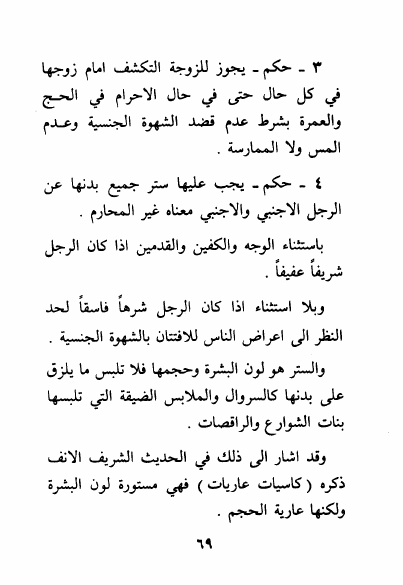 ٣ ـ حكم ـ يجوز للزوجة التكشف امام زوجها في كل حال حتى في حال الاحرام في الحج والعمرة بشرط عدم قضد الشهوة الجنسية وعدم المس ولا الممارسة .

٤ ـ حكم ـ يجب عليها ستر جميع بدنها عن الرجل الاجنبي والاجنبي معناه غير المحارم .

باستثناء الوجه والكفين والقدمين اذا كان الرجل شريفاً عفيفاً .

وبلا استثناء اذا كان الرجل شرهاً فاسقاً لحد النظر الى اعراض الناس للافتتان بالشهوة الجنسية .

والستر هو لون البشرة وحجمها فلا تلبس ما يلزق على بدنها كالسروال والملابس الضيقة التي تلبسها بنات الشوارع والراقصات .

وقد اشار الى ذلك في الحديث الشريف الانف ذكره ( كاسيات عاريات ) فهي مستورة لون البشرة ولكنها عارية الحجم .

٦٩